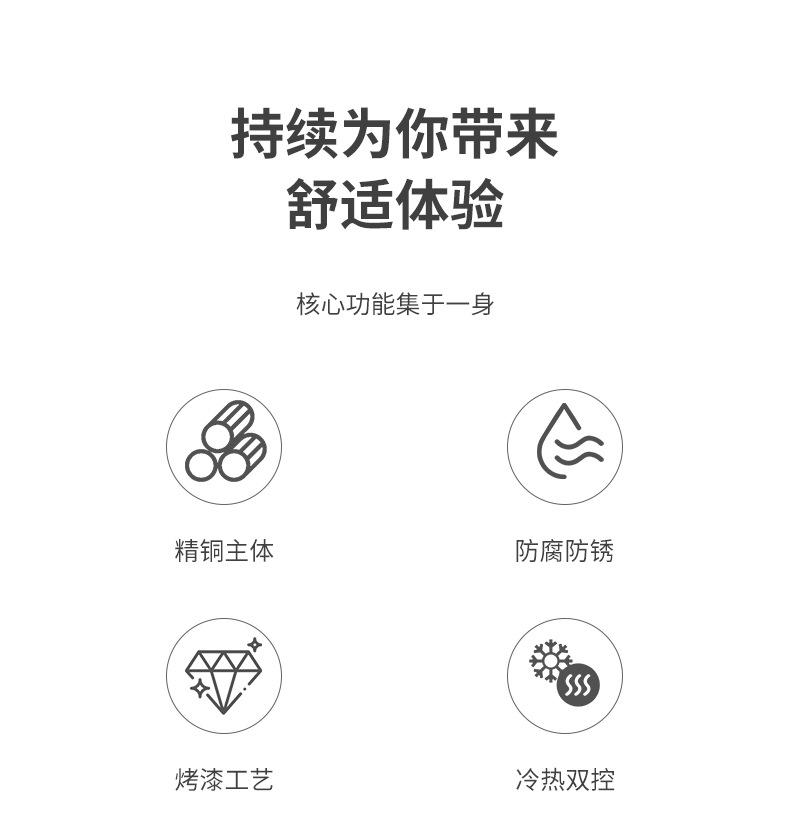 持续为你带来
舒适体验

核心功能集于一身

精铜主体

防腐防锈

烤漆工艺

冷热双控